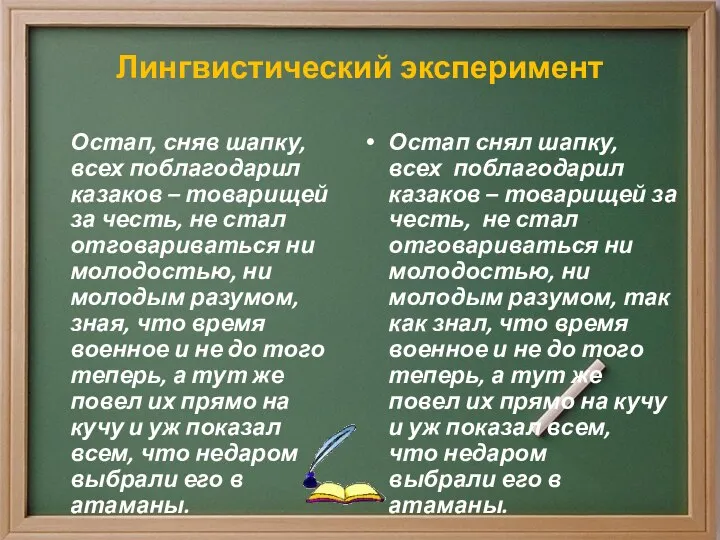 Лингвистический эксперимент

Остап, сняв шапку, всех поблагодарил казаков – товарищей за честь, не стал отговариваться ни молодостью, ни молодым разумом, зная, что время военное и не до того теперь, а тут же повел их прямо на кучу и уж показал всем, что недаром выбрали его в атаманы.

• Остап снял шапку, всех поблагодарил казаков – товарищей за честь, не стал отговариваться ни молодостью, ни молодым разумом, так как знал, что время военное и не до того теперь, а тут же повел их прямо на кучу и уж показал всем, что недаром выбрали его в атаманы.